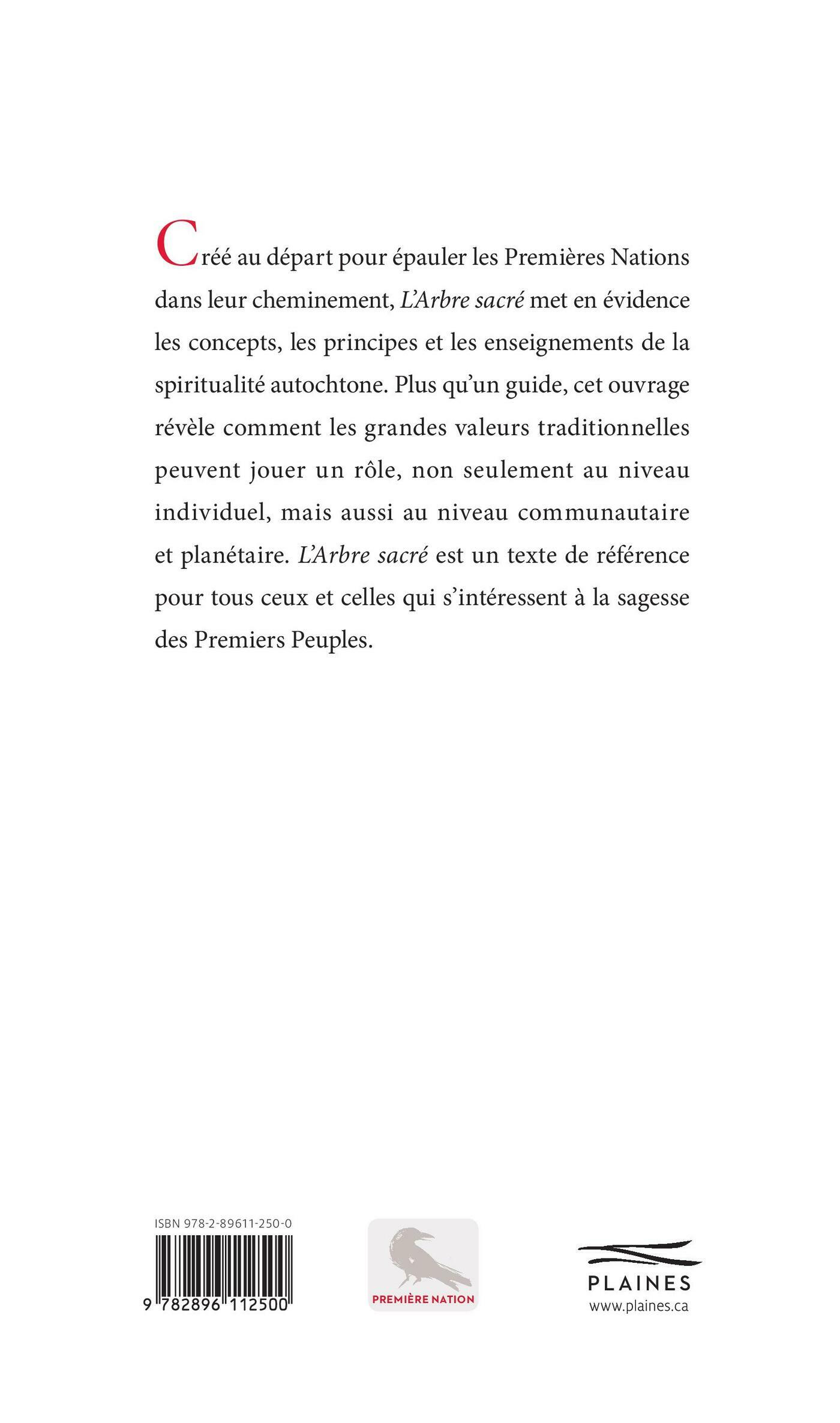 Créé au départ pour épauler les Premières Nations dans leur cheminement, L'Arbre sacré met en évidence les concepts, les principes et les enseignements de la spiritualité autochtone. Plus qu'un guide, cet ouvrage révèle comment les grandes valeurs traditionnelles peuvent jouer un rôle, non seulement au niveau individuel, mais aussi au niveau communautaire et planétaire. L'Arbre sacré est un texte de référence pour tous ceux et celles qui s'intéressent à la sagesse des Premiers Peuples.

ISBN 978-2-89611-250-0

9 782896 112500

PREMIÈRE NATION

PLAINES
www.plaines.ca